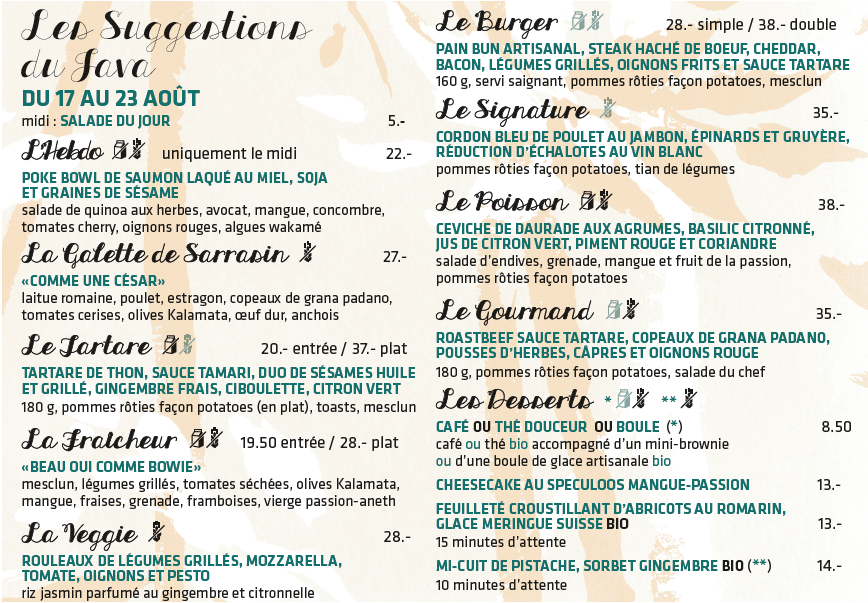 Les Suggestions du Java

DU 17 AU 23 AOÛT

midi : SALADE DU JOUR 5.-

L'Hebdo uniquement le midi 22.-

POKE BOWL DE SAUMON LAQUÉ AU MIEL, SOJA ET GRAINES DE SÉSAME
salade de quinoa aux herbes, avocat, mangue, concombre, tomates cherry, oignons rouges, algues wakamé

La Galette de Sarrasin 27.-

«COMME UNE CÉSAR»
laitue romaine, poulet, estragon, copeaux de grana padano, tomates cerises, olives Kalamata, œuf dur, anchois

Le Tartare 20.- entrée / 37.- plat

TARTARE DE THON, SAUCE TAMARI, DUO DE SÉSAMES HUILE ET GRILLÉ, GINGEMBRE FRAIS, CIBOULETTE, CITRON VERT
180 g, pommes rôties façon potatoes (en plat), toasts, mesclun

La Fraîcheur 19.50 entrée / 28.- plat

«BEAU OUI COMME BOWIE»
mesclun, légumes grillés, tomates séchées, olives Kalamata, mangue, fraises, grenade, framboises, vierge passion-aneth

La Veggie 28.-

ROULEAUX DE LÉGUMES GRILLÉS, MOZZARELLA, TOMATE, OIGNONS ET PESTO
riz jasmin parfumé au gingembre et citronnelle

Le Burger 28.- simple / 38.- double

PAIN BUN ARTISANAL, STEAK HACHÉ DE BOEUF, CHEDDAR, BACON, LÉGUMES GRILLÉS, OIGNONS FRITS ET SAUCE TARTARE
160 g, servi saignant, pommes rôties façon potatoes, mesclun

Le Signature 35.-

CORDON BLEU DE POULET AU JAMBON, ÉPINARDS ET GRUYÈRE, RÉDUCTION D'ÉCHALOTES AU VIN BLANC
pommes rôties façon potatoes, tian de légumes

Le Poisson 38.-

CEVICHE DE DAURADE AUX AGRUMES, BASILIC CITRONNÉ, JUS DE CITRON VERT, PIMENT ROUGE ET CORIANDRE
salade d'endives, grenade, mangue et fruit de la passion, pommes rôties façon potatoes

Le Gourmand 35.-

ROASTBEEF SAUCE TARTARE, COPEAUX DE GRANA PADANO, POUSSES D'HERBES, CÂPRES ET OIGNONS ROUGE
180 g, pommes rôties façon potatoes, salade du chef

Les Desserts * **

CAFÉ OU THÉ DOUCEUR OU BOULE (*) 8.50
café ou thé bio accompagné d'un mini-brownie ou d'une boule de glace artisanale bio

CHEESECAKE AU SPECULOOS MANGUE-PASSION 13.-

FEUILLETÉ CROUSTILLANT D'ABRICOTS AU ROMARIN, GLACE MERINGUE SUISSE BIO 13.-
15 minutes d'attente

MI-CUIT DE PISTACHE, SORBET GINGEMBRE BIO (**) 14.-
10 minutes d'attente